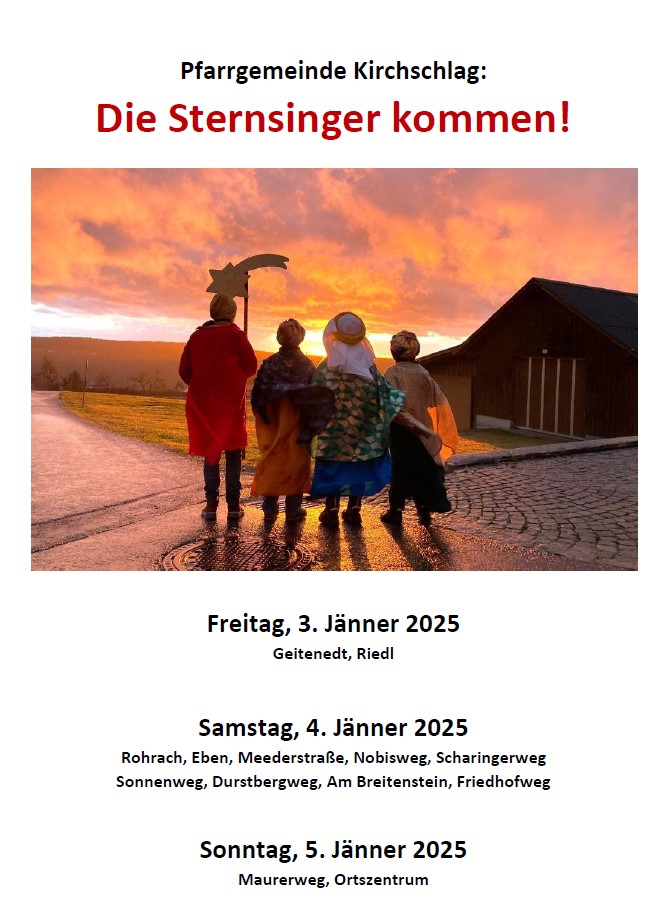 Pfarrgemeinde Kirchschlag:
Die Sternsinger kommen!

Freitag, 3. Jänner 2025
Geitenedt, Riedl

Samstag, 4. Jänner 2025
Rohrach, Eben, Meederstraße, Nobisweg, Scharingerweg
Sonnenweg, Durstbergweg, Am Breitenstein, Friedhofweg

Sonntag, 5. Jänner 2025
Maurerweg, Ortszentrum